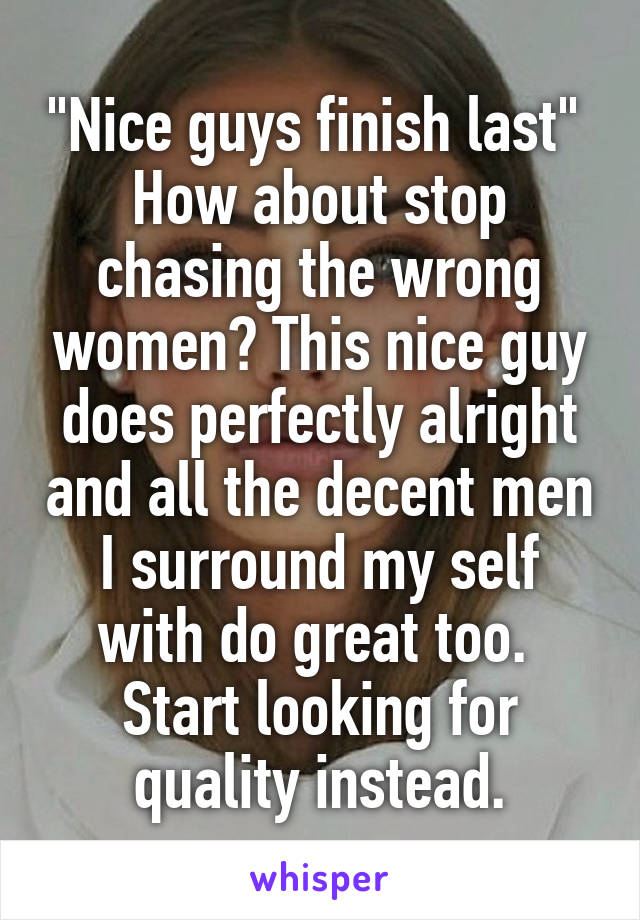 "Nice guys finish last" How about stop chasing the wrong women? This nice guy does perfectly alright and all the decent men I surround my self with do great too. Start looking for quality instead.

whisper